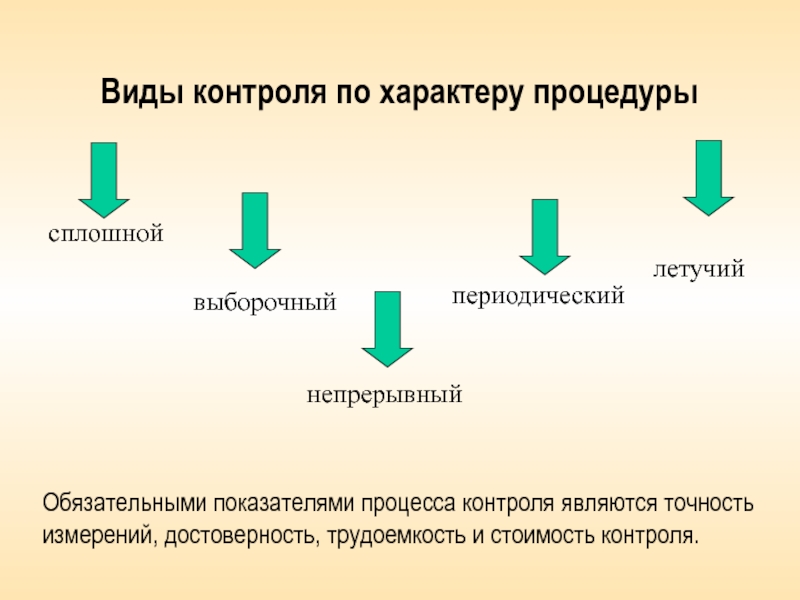 Виды контроля по характеру процедуры

сплошной

выборочный

непрерывный

периодический

летучий

Обязательными показателями процесса контроля являются точность измерений, достоверность, трудоемкость и стоимость контроля.